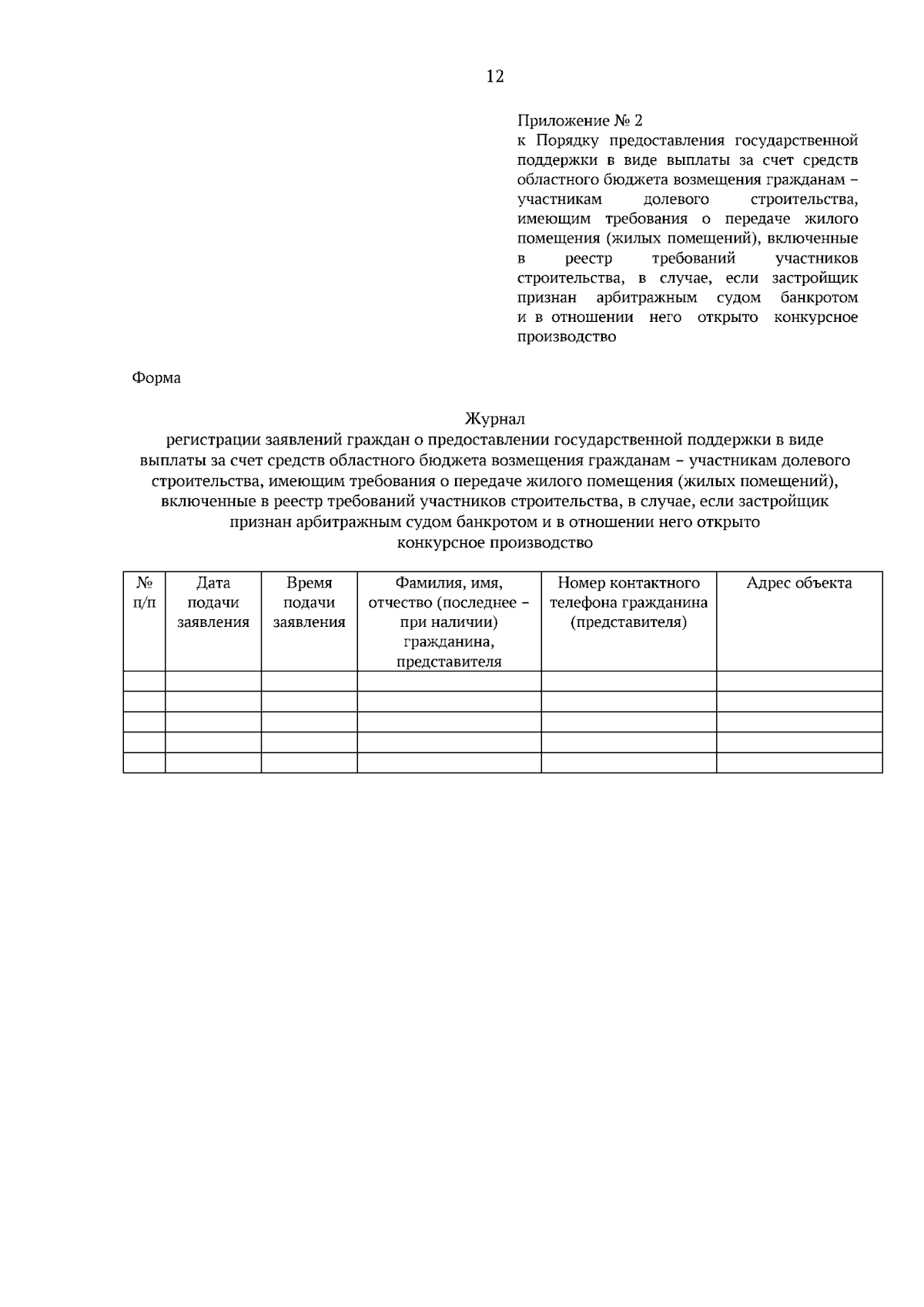 12

Приложение № 2
к Порядку предоставления государственной поддержки в виде выплаты за счет средств областного бюджета возмещения гражданам – участникам долевого строительства, имеющим требования о передаче жилого помещения (жилых помещений), включенные в реестр требований участников строительства, в случае, если застройщик признан арбитражным судом банкротом и в отношении него открыто конкурсное производство

Форма

Журнал
регистрации заявлений граждан о предоставлении государственной поддержки в виде выплаты за счет средств областного бюджета возмещения гражданам – участникам долевого строительства, имеющим требования о передаче жилого помещения (жилых помещений), включенные в реестр требований участников строительства, в случае, если застройщик признан арбитражным судом банкротом и в отношении него открыто конкурсное производство

| № п/п | Дата подачи заявления | Время подачи заявления | Фамилия, имя, отчество (последнее – при наличии) гражданина, представителя | Номер контактного телефона гражданина (представителя) | Адрес объекта |
|---|---|---|---|---|---|
| | | | | | |
| | | | | | |
| | | | | | |
| | | | | | |
| | | | | | |